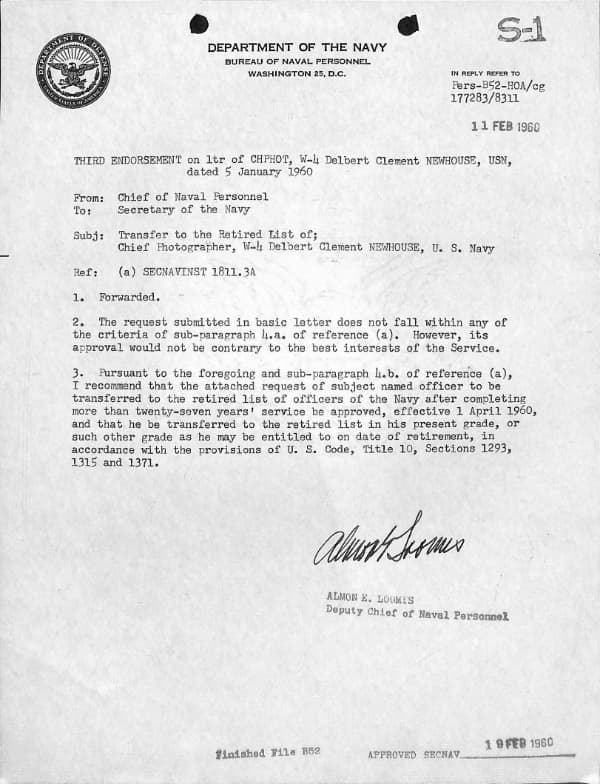 S-1

DEPARTMENT OF THE NAVY
BUREAU OF NAVAL PERSONNEL
WASHINGTON 25, D.C.

IN REPLY REFER TO
Pers-B52-HOA/cg
177283/8311

11 FEB 1960

THIRD ENDORSEMENT on ltr of CHPHOT, W-4 Delbert Clement NEWHOUSE, USN, dated 5 January 1960

From: Chief of Naval Personnel
To: Secretary of the Navy

Subj: Transfer to the Retired List of;
Chief Photographer, W-4 Delbert Clement NEWHOUSE, U. S. Navy

Ref: (a) SECNAVINST 1811.3A

1. Forwarded.

2. The request submitted in basic letter does not fall within any of the criteria of sub-paragraph 4.a. of reference (a). However, its approval would not be contrary to the best interests of the Service.

3. Pursuant to the foregoing and sub-paragraph 4.b. of reference (a), I recommend that the attached request of subject named officer to be transferred to the retired list of officers of the Navy after completing more than twenty-seven years' service be approved, effective 1 April 1960, and that he be transferred to the retired list in his present grade, or such other grade as he may be entitled to on date of retirement, in accordance with the provisions of U. S. Code, Title 10, Sections 1293, 1315 and 1371.

Almon E. Loomis

ALMON E. LOOMIS
Deputy Chief of Naval Personnel

Finished File B52

APPROVED SECNAV 19 FEB 1960